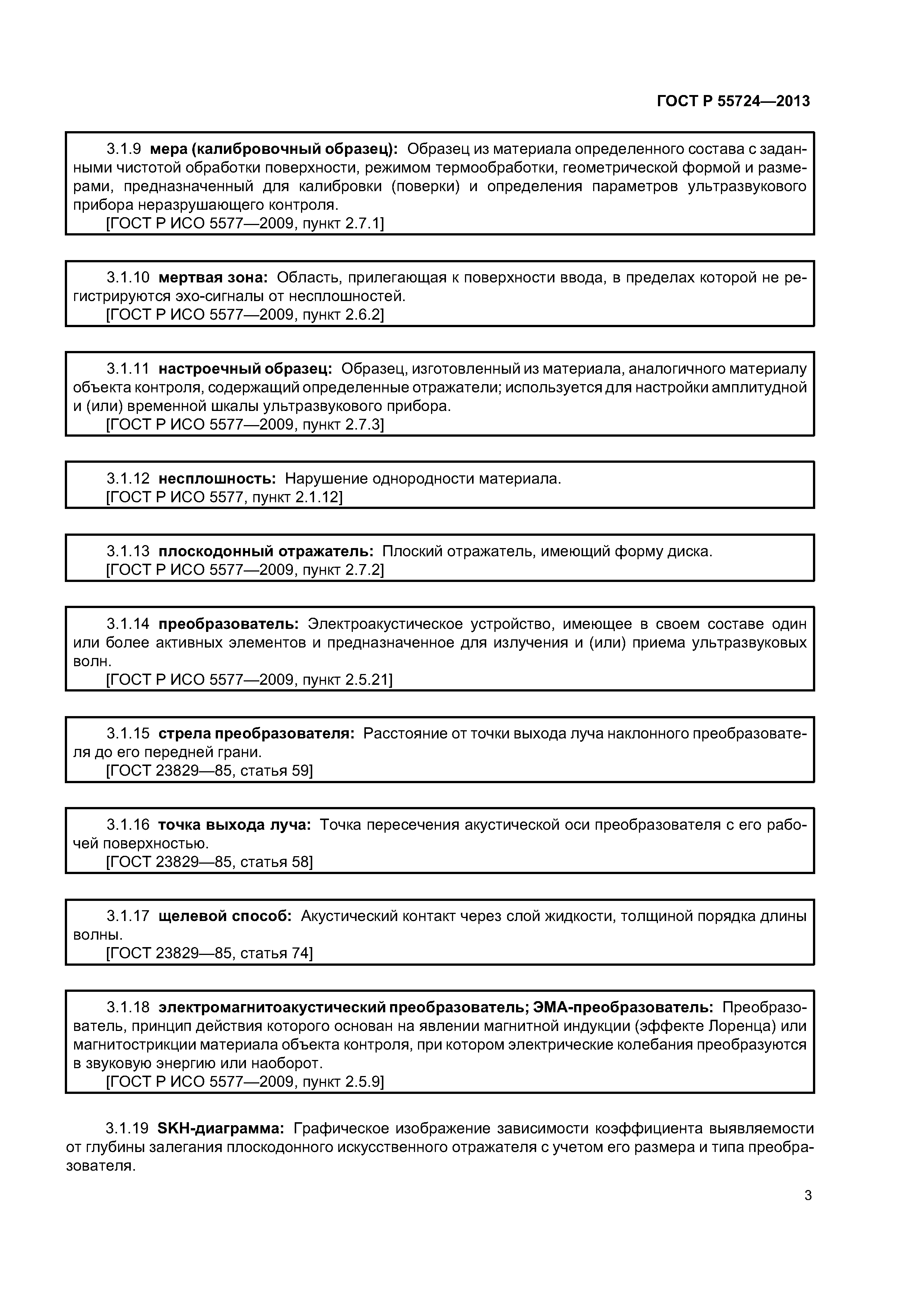 ГОСТ Р 55724—2013

3.1.9 мера (калибровочный образец): Образец из материала определенного состава с заданными чистотой обработки поверхности, режимом термообработки, геометрической формой и размерами, предназначенный для калибровки (поверки) и определения параметров ультразвукового прибора неразрушающего контроля.
[ГОСТ Р ИСО 5577—2009, пункт 2.7.1]

3.1.10 мертвая зона: Область, прилегающая к поверхности ввода, в пределах которой не регистрируются эхо-сигналы от несплошностей.
[ГОСТ Р ИСО 5577—2009, пункт 2.6.2]

3.1.11 настроечный образец: Образец, изготовленный из материала, аналогичного материалу объекта контроля, содержащий определенные отражатели; используется для настройки амплитудной и (или) временной шкалы ультразвукового прибора.
[ГОСТ Р ИСО 5577—2009, пункт 2.7.3]

3.1.12 несплошность: Нарушение однородности материала.
[ГОСТ Р ИСО 5577, пункт 2.1.12]

3.1.13 плоскодонный отражатель: Плоский отражатель, имеющий форму диска.
[ГОСТ Р ИСО 5577—2009, пункт 2.7.2]

3.1.14 преобразователь: Электроакустическое устройство, имеющее в своем составе один или более активных элементов и предназначенное для излучения и (или) приема ультразвуковых волн.
[ГОСТ Р ИСО 5577—2009, пункт 2.5.21]

3.1.15 стрела преобразователя: Расстояние от точки выхода луча наклонного преобразователя до его передней грани.
[ГОСТ 23829—85, статья 59]

3.1.16 точка выхода луча: Точка пересечения акустической оси преобразователя с его рабочей поверхностью.
[ГОСТ 23829—85, статья 58]

3.1.17 щелевой способ: Акустический контакт через слой жидкости, толщиной порядка длины волны.
[ГОСТ 23829—85, статья 74]

3.1.18 электромагнитоакустический преобразователь; ЭМА-преобразователь: Преобразователь, принцип действия которого основан на явлении магнитной индукции (эффекте Лоренца) или магнитострикции материала объекта контроля, при котором электрические колебания преобразуются в звуковую энергию или наоборот.
[ГОСТ Р ИСО 5577—2009, пункт 2.5.9]

3.1.19 SKH-диаграмма: Графическое изображение зависимости коэффициента выявляемости от глубины залегания плоскодонного искусственного отражателя с учетом его размера и типа преобразователя.

3